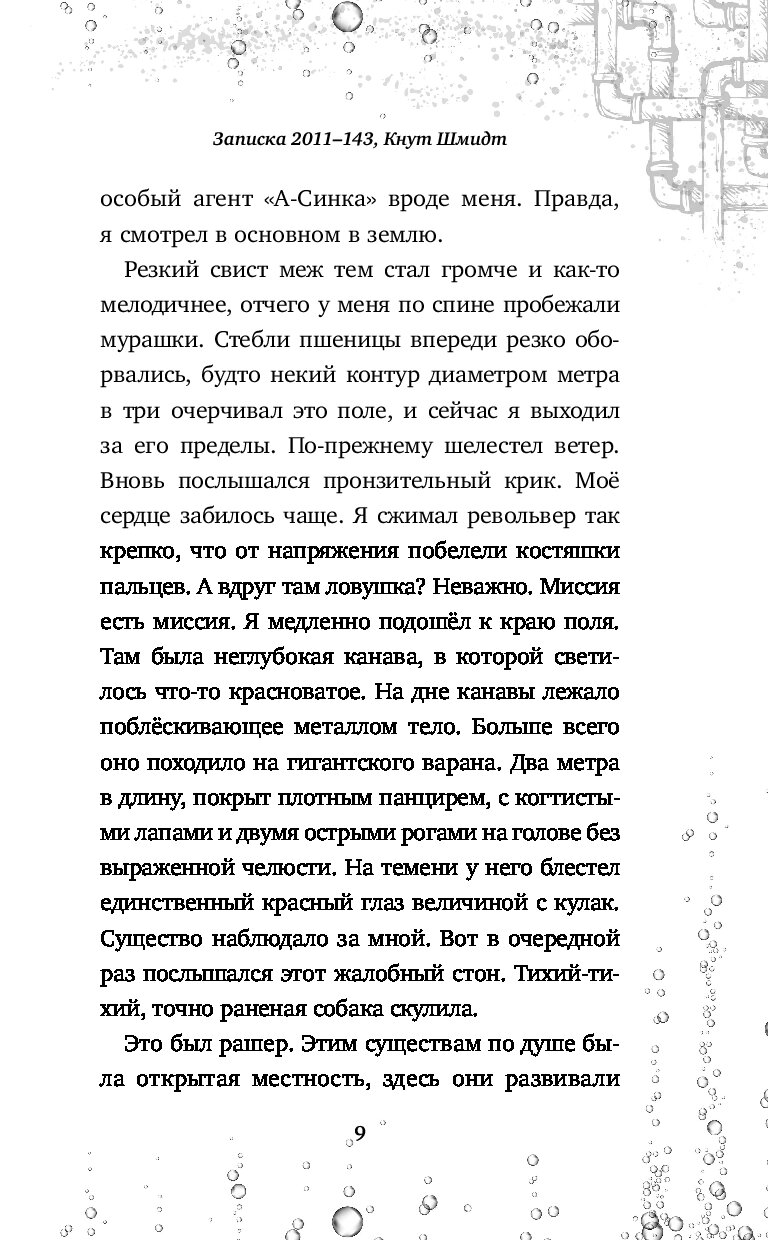 Записка 2011–143, Кнут Шмидт

особый агент «А-Синка» вроде меня. Правда, я смотрел в основном в землю.

Резкий свист меж тем стал громче и как-то мелодичнее, отчего у меня по спине пробежали мурашки. Стебли пшеницы впереди резко оборвались, будто некий контур диаметром метра в три очерчивал это поле, и сейчас я выходил за его пределы. По-прежнему шелестел ветер. Вновь послышался пронзительный крик. Моё сердце забилось чаще. Я сжимал револьвер так крепко, что от напряжения побелели костяшки пальцев. А вдруг там ловушка? Неважно. Миссия есть миссия. Я медленно подошёл к краю поля. Там была неглубокая канава, в которой светилось что-то красноватое. На дне канавы лежало поблёскивающее металлом тело. Больше всего оно походило на гигантского варана. Два метра в длину, покрыт плотным панцирем, с когтистыми лапами и двумя острыми рогами на голове без выраженной челюсти. На темени у него блестел единственный красный глаз величиной с кулак. Существо наблюдало за мной. Вот в очередной раз послышался этот жалобный стон. Тихий-тихий, точно раненая собака скулила.

Это был рашер. Этим существам по душе была открытая местность, здесь они развивали

9